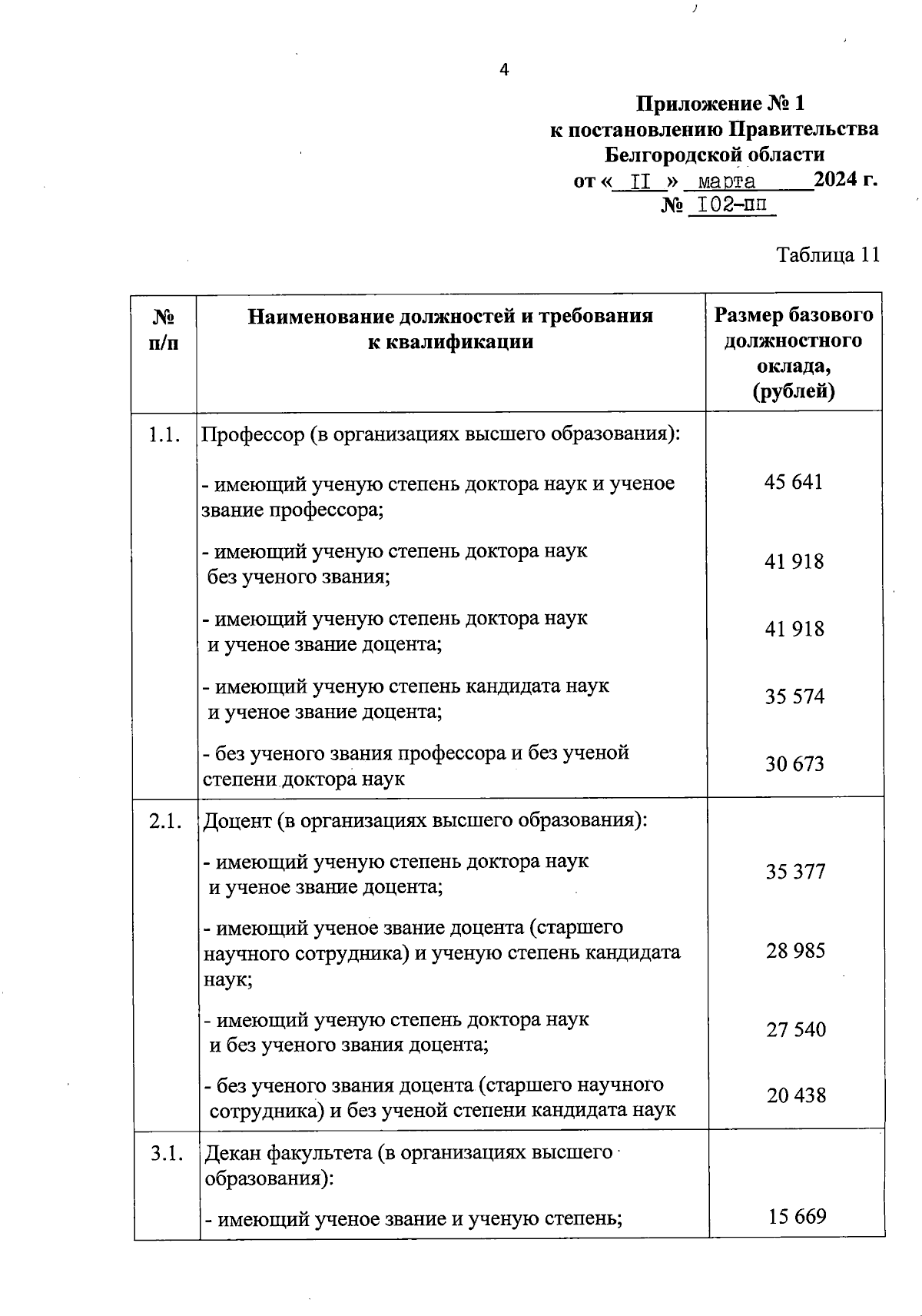 4

Приложение № 1
к постановлению Правительства
Белгородской области
от « II » марта 2024 г.
№ I02-пп

Таблица 11

| № п/п | Наименование должностей и требования к квалификации | Размер базового должностного оклада, (рублей) |
|---|---|---|
| 1.1. | Профессор (в организациях высшего образования): | |
| | - имеющий ученую степень доктора наук и ученое звание профессора; | 45 641 |
| | - имеющий ученую степень доктора наук без ученого звания; | 41 918 |
| | - имеющий ученую степень доктора наук и ученое звание доцента; | 41 918 |
| | - имеющий ученую степень кандидата наук и ученое звание доцента; | 35 574 |
| | - без ученого звания профессора и без ученой степени доктора наук | 30 673 |
| 2.1. | Доцент (в организациях высшего образования): | |
| | - имеющий ученую степень доктора наук и ученое звание доцента; | 35 377 |
| | - имеющий ученое звание доцента (старшего научного сотрудника) и ученую степень кандидата наук; | 28 985 |
| | - имеющий ученую степень доктора наук и без ученого звания доцента; | 27 540 |
| | - без ученого звания доцента (старшего научного сотрудника) и без ученой степени кандидата наук | 20 438 |
| 3.1. | Декан факультета (в организациях высшего образования): | |
| | - имеющий ученое звание и ученую степень; | 15 669 |